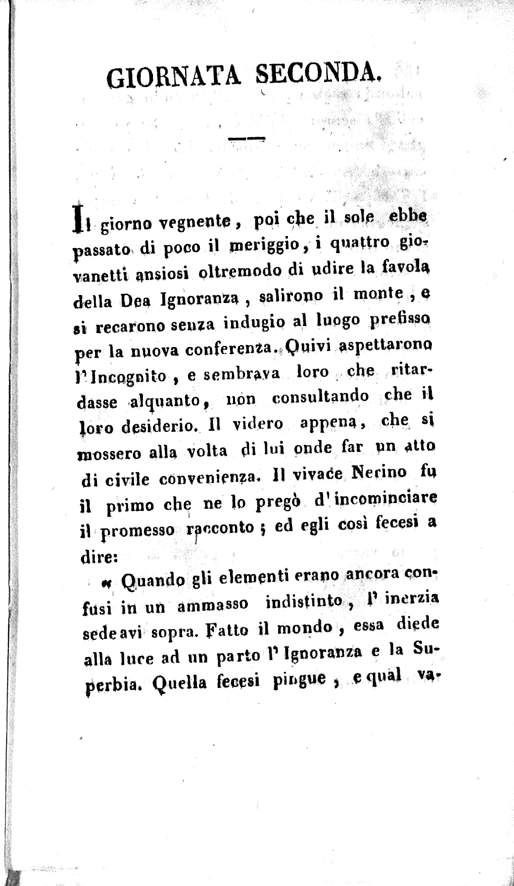 GIORNATA SECONDA.

Il giorno vegnente, poi che il sole ebbe passato di poco il meriggio, i quattro giovanetti ansiosi oltremodo di udire la favola della Dea Ignoranza, salirono il monte, e si recarono senza indugio al luogo prefisso per la nuova conferenza. Quivi aspettarono l'Incognito, e sembrava loro che ritardasse alquanto, non consultando che il loro desiderio. Il videro appena, che si mossero alla volta di lui onde far un atto di civile convenienza. Il vivace Nerino fu il primo che ne lo pregò d'incominciare il promesso racconto; ed egli così fecesi a dire:

« Quando gli elementi erano ancora confusi in un ammasso indistinto, l'inerzia sedeavi sopra. Fatto il mondo, essa diede alla luce ad un parto l'Ignoranza e la Superbia. Quella fecesi pingue, e qual va-